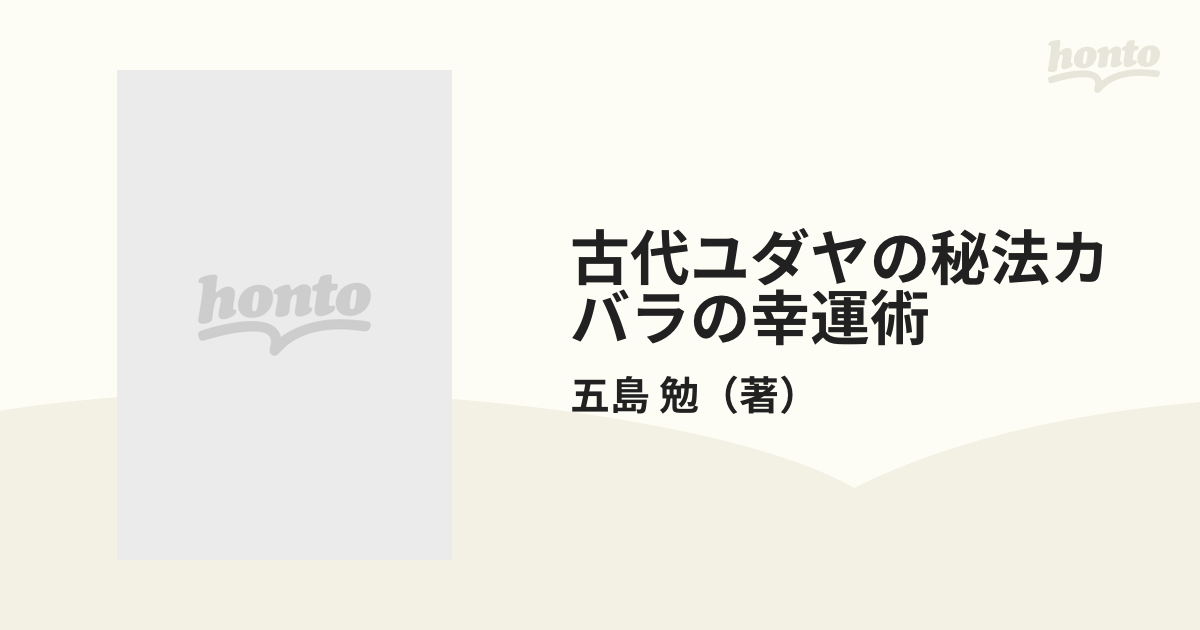 honto

honto

古代ユダヤの秘法カバラの幸運術

五島 勉（著）